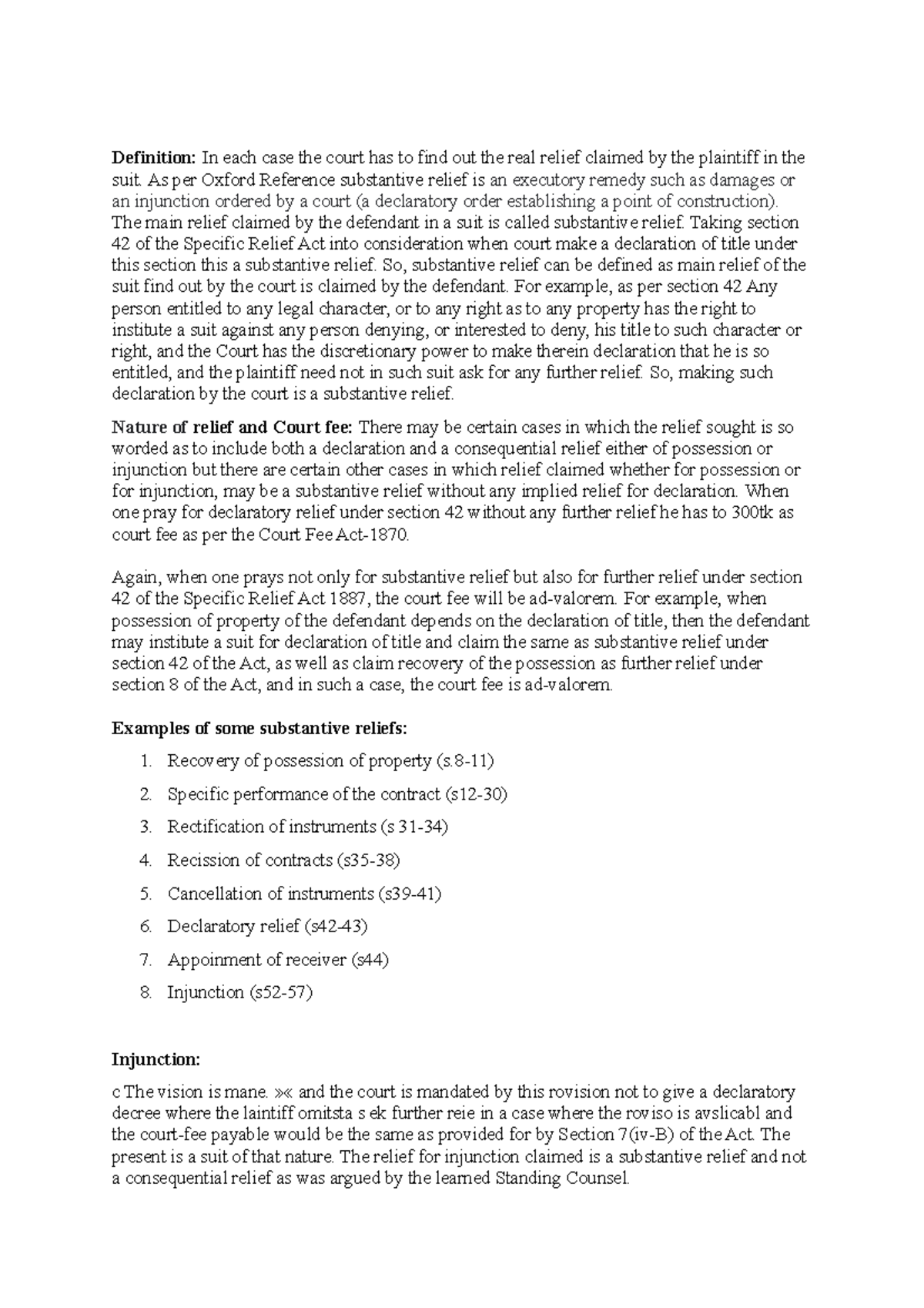 Definition: In each case the court has to find out the real relief claimed by the plaintiff in the suit. As per Oxford Reference substantive relief is an executory remedy such as damages or an injunction ordered by a court (a declaratory order establishing a point of construction). The main relief claimed by the defendant in a suit is called substantive relief. Taking section 42 of the Specific Relief Act into consideration when court make a declaration of title under this section this a substantive relief. So, substantive relief can be defined as main relief of the suit find out by the court is claimed by the defendant. For example, as per section 42 Any person entitled to any legal character, or to any right as to any property has the right to institute a suit against any person denying, or interested to deny, his title to such character or right, and the Court has the discretionary power to make therein declaration that he is so entitled, and the plaintiff need not in such suit ask for any further relief. So, making such declaration by the court is a substantive relief.

Nature of relief and Court fee: There may be certain cases in which the relief sought is so worded as to include both a declaration and a consequential relief either of possession or injunction but there are certain other cases in which relief claimed whether for possession or for injunction, may be a substantive relief without any implied relief for declaration. When one pray for declaratory relief under section 42 without any further relief he has to 300tk as court fee as per the Court Fee Act-1870.

Again, when one prays not only for substantive relief but also for further relief under section 42 of the Specific Relief Act 1887, the court fee will be ad-valorem. For example, when possession of property of the defendant depends on the declaration of title, then the defendant may institute a suit for declaration of title and claim the same as substantive relief under section 42 of the Act, as well as claim recovery of the possession as further relief under section 8 of the Act, and in such a case, the court fee is ad-valorem.

Examples of some substantive reliefs:

1. Recovery of possession of property (s.8-11)
2. Specific performance of the contract (s12-30)
3. Rectification of instruments (s 31-34)
4. Recission of contracts (s35-38)
5. Cancellation of instruments (s39-41)
6. Declaratory relief (s42-43)
7. Appoinment of receiver (s44)
8. Injunction (s52-57)

Injunction:

c The vision is mane. »« and the court is mandated by this rovision not to give a declaratory decree where the laintiff omitsta s ek further reie in a case where the roviso is avslicabl and the court-fee payable would be the same as provided for by Section 7(iv-B) of the Act. The present is a suit of that nature. The relief for injunction claimed is a substantive relief and not a consequential relief as was argued by the learned Standing Counsel.